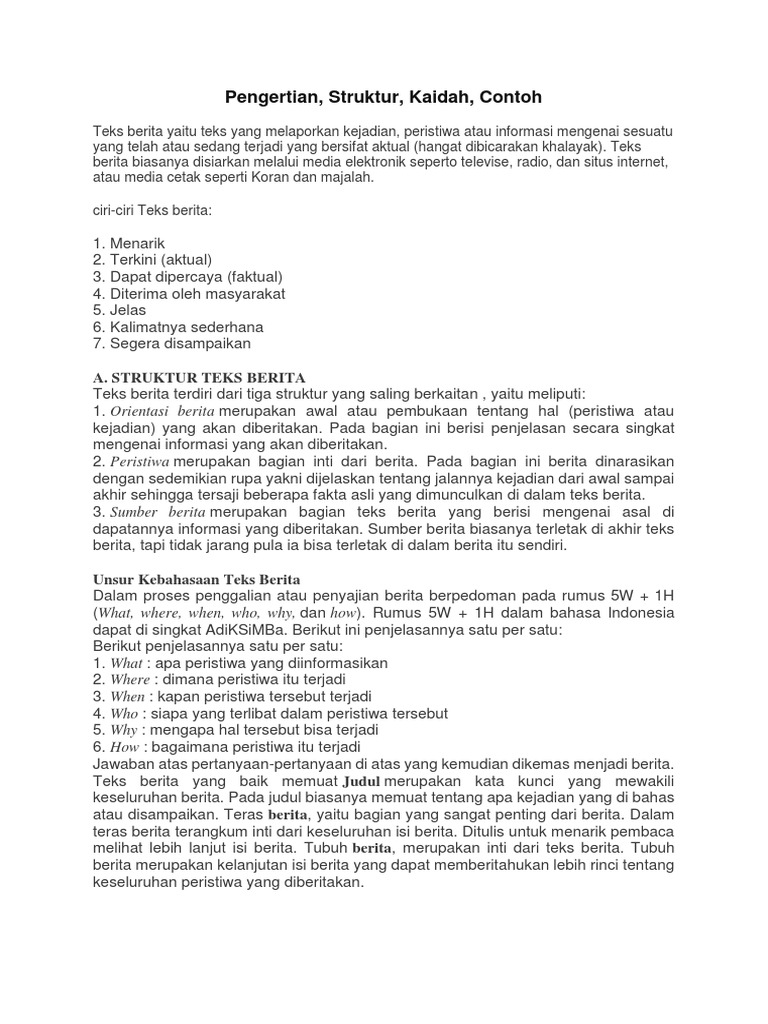 Pengertian, Struktur, Kaidah, Contoh

Teks berita yaitu teks yang melaporkan kejadian, peristiwa atau informasi mengenai sesuatu yang telah atau sedang terjadi yang bersifat aktual (hangat dibicarakan khalayak). Teks berita biasanya disiarkan melalui media elektronik seperto televise, radio, dan situs internet, atau media cetak seperti Koran dan majalah.

ciri-ciri Teks berita:

1. Menarik
2. Terkini (aktual)
3. Dapat dipercaya (faktual)
4. Diterima oleh masyarakat
5. Jelas
6. Kalimatnya sederhana
7. Segera disampaikan

A. STRUKTUR TEKS BERITA
Teks berita terdiri dari tiga struktur yang saling berkaitan , yaitu meliputi:
1. Orientasi berita merupakan awal atau pembukaan tentang hal (peristiwa atau kejadian) yang akan diberitakan. Pada bagian ini berisi penjelasan secara singkat mengenai informasi yang akan diberitakan.
2. Peristiwa merupakan bagian inti dari berita. Pada bagian ini berita dinarasikan dengan sedemikian rupa yakni dijelaskan tentang jalannya kejadian dari awal sampai akhir sehingga tersaji beberapa fakta asli yang dimunculkan di dalam teks berita.
3. Sumber berita merupakan bagian teks berita yang berisi mengenai asal di dapatannya informasi yang diberitakan. Sumber berita biasanya terletak di akhir teks berita, tapi tidak jarang pula ia bisa terletak di dalam berita itu sendiri.

Unsur Kebahasaan Teks Berita
Dalam proses penggalian atau penyajian berita berpedoman pada rumus 5W + 1H (What, where, when, who, why, dan how). Rumus 5W + 1H dalam bahasa Indonesia dapat di singkat AdiKSiMBa. Berikut ini penjelasannya satu per satu:
Berikut penjelasannya satu per satu:
1. What : apa peristiwa yang diinformasikan
2. Where : dimana peristiwa itu terjadi
3. When : kapan peristiwa tersebut terjadi
4. Who : siapa yang terlibat dalam peristiwa tersebut
5. Why : mengapa hal tersebut bisa terjadi
6. How : bagaimana peristiwa itu terjadi
Jawaban atas pertanyaan-pertanyaan di atas yang kemudian dikemas menjadi berita. Teks berita yang baik memuat Judul merupakan kata kunci yang mewakili keseluruhan berita. Pada judul biasanya memuat tentang apa kejadian yang di bahas atau disampaikan. Teras berita, yaitu bagian yang sangat penting dari berita. Dalam teras berita terangkum inti dari keseluruhan isi berita. Ditulis untuk menarik pembaca melihat lebih lanjut isi berita. Tubuh berita, merupakan inti dari teks berita. Tubuh berita merupakan kelanjutan isi berita yang dapat memberitahukan lebih rinci tentang keseluruhan peristiwa yang diberitakan.